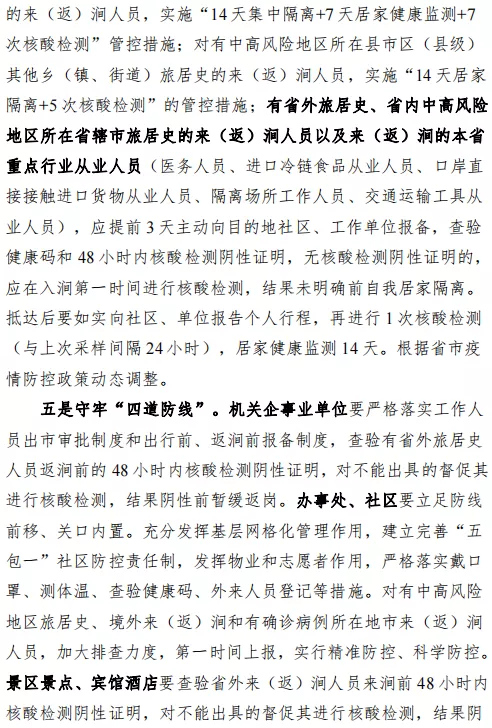 的来（返）涧人员，实施“14天集中隔离+7天居家健康监测+7次核酸检测”管控措施；对有中高风险地区所在县市区（县级）其他乡（镇、街道）旅居史的来（返）涧人员，实施“14天居家隔离+5次核酸检测”的管控措施；有省外旅居史、省内中高风险地区所在省辖市旅居史的来（返）涧人员以及来（返）涧的本省重点行业从业人员（医务人员、进口冷链食品从业人员、口岸直接接触进口货物从业人员、隔离场所工作人员、交通运输工具从业人员），应提前3天主动向目的地社区、工作单位报备，查验健康码和48小时内核酸检测阴性证明，无核酸检测阴性证明的，应在入涧第一时间进行核酸检测，结果未明确前自我居家隔离。抵达后要如实向社区、单位报告个人行程，再进行1次核酸检测（与上次采样间隔24小时），居家健康监测14天。根据省市疫情防控政策动态调整。

五是守牢“四道防线”。机关企事业单位要严格落实工作人员出市审批制度和出行前、返涧前报备制度，查验有省外旅居史人员返涧前的48小时内核酸检测阴性证明，对不能出具的督促其进行核酸检测，结果阴性前暂缓返岗。办事处、社区要立足防线前移、关口内置。充分发挥基层网格化管理作用，建立完善“五包一”社区防控责任制，发挥物业和志愿者作用，严格落实戴口罩、测体温、查验健康码、外来人员登记等措施。对有中高风险地区旅居史、境外来（返）涧和有确诊病例所在地市来（返）涧人员，加大排查力度，第一时间上报，实行精准防控、科学防控。景区景点、宾馆酒店要查验省外来（返）涧人员来涧前48小时内核酸检测阴性证明，对不能出具的督促其进行核酸检测，结果阴